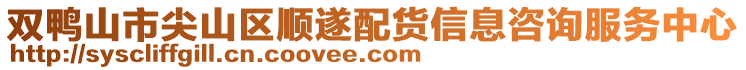 双鸭山市尖山区顺遂配货信息咨询服务中心
http://syscliffgill.cn.coovee.com